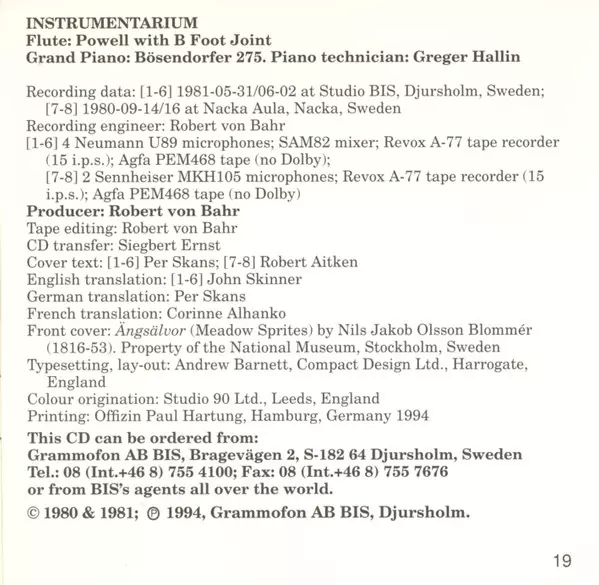 INSTRUMENTARIUM
Flute: Powell with B Foot Joint
Grand Piano: Bösendorfer 275. Piano technician: Greger Hallin

Recording data: [1-6] 1981-05-31/06-02 at Studio BIS, Djursholm, Sweden; [7-8] 1980-09-14/16 at Nacka Aula, Nacka, Sweden
Recording engineer: Robert von Bahr
[1-6] 4 Neumann U89 microphones; SAM82 mixer; Revox A-77 tape recorder (15 i.p.s.); Agfa PEM468 tape (no Dolby);
[7-8] 2 Sennheiser MKH105 microphones; Revox A-77 tape recorder (15 i.p.s.); Agfa PEM468 tape (no Dolby)
Producer: Robert von Bahr
Tape editing: Robert von Bahr
CD transfer: Siegbert Ernst
Cover text: [1-6] Per Skans; [7-8] Robert Aitken
English translation: [1-6] John Skinner
German translation: Per Skans
French translation: Corinne Alhanko
Front cover: Ängsälvor (Meadow Sprites) by Nils Jakob Olsson Blommér (1816-53). Property of the National Museum, Stockholm, Sweden
Typesetting, lay-out: Andrew Barnett, Compact Design Ltd., Harrogate, England
Colour origination: Studio 90 Ltd., Leeds, England
Printing: Offizin Paul Hartung, Hamburg, Germany 1994

This CD can be ordered from:
Grammofon AB BIS, Bragevägen 2, S-182 64 Djursholm, Sweden
Tel.: 08 (Int.+46 8) 755 4100; Fax: 08 (Int.+46 8) 755 7676
or from BIS's agents all over the world.

© 1980 & 1981; ℗ 1994, Grammofon AB BIS, Djursholm.

19